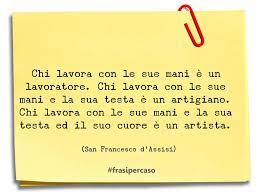 Chi lavora con le sue mani è un lavoratore. Chi lavora con le sue mani e la sua testa è un artigiano. Chi lavora con le sue mani e la sua testa ed il suo cuore è un artista.

(San Francesco d'Assisi)

#frasipercaso